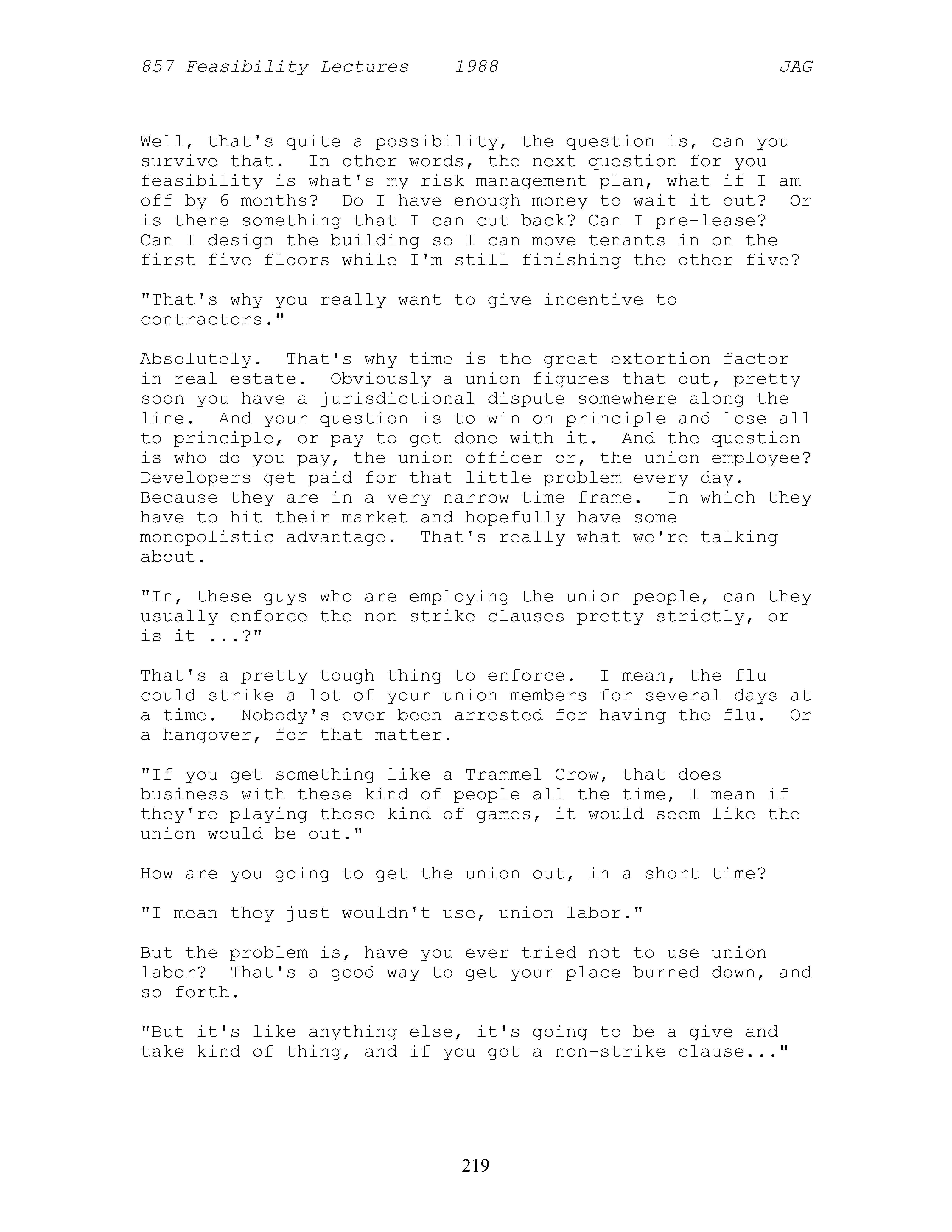 857 Feasibility Lectures 1988 JAG

Well, that's quite a possibility, the question is, can you survive that. In other words, the next question for you feasibility is what's my risk management plan, what if I am off by 6 months? Do I have enough money to wait it out? Or is there something that I can cut back? Can I pre-lease? Can I design the building so I can move tenants in on the first five floors while I'm still finishing the other five?

"That's why you really want to give incentive to contractors."

Absolutely. That's why time is the great extortion factor in real estate. Obviously a union figures that out, pretty soon you have a jurisdictional dispute somewhere along the line. And your question is to win on principle and lose all to principle, or pay to get done with it. And the question is who do you pay, the union officer or, the union employee? Developers get paid for that little problem every day. Because they are in a very narrow time frame. In which they have to hit their market and hopefully have some monopolistic advantage. That's really what we're talking about.

"In, these guys who are employing the union people, can they usually enforce the non strike clauses pretty strictly, or is it ...?"

That's a pretty tough thing to enforce. I mean, the flu could strike a lot of your union members for several days at a time. Nobody's ever been arrested for having the flu. Or a hangover, for that matter.

"If you get something like a Trammel Crow, that does business with these kind of people all the time, I mean if they're playing those kind of games, it would seem like the union would be out."

How are you going to get the union out, in a short time?

"I mean they just wouldn't use, union labor."

But the problem is, have you ever tried not to use union labor? That's a good way to get your place burned down, and so forth.

"But it's like anything else, it's going to be a give and take kind of thing, and if you got a non-strike clause..."

219